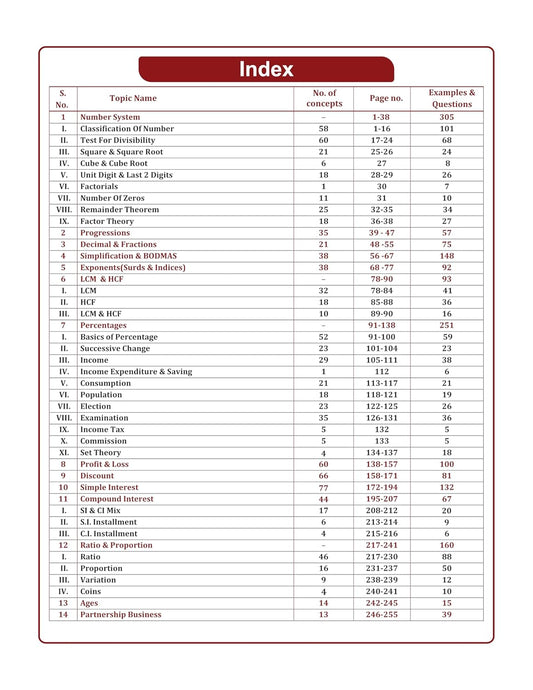 Index

| S. No. | Topic Name | No. of concepts | Page no. | Examples & Questions |
|---|---|---|---|---|
| 1 | Number System | – | 1-38 | 305 |
| I. | Classification Of Number | 58 | 1-16 | 101 |
| II. | Test For Divisibility | 60 | 17-24 | 68 |
| III. | Square & Square Root | 21 | 25-26 | 24 |
| IV. | Cube & Cube Root | 6 | 27 | 8 |
| V. | Unit Digit & Last 2 Digits | 18 | 28-29 | 26 |
| VI. | Factorials | 1 | 30 | 7 |
| VII. | Number Of Zeros | 11 | 31 | 10 |
| VIII. | Remainder Theorem | 25 | 32-35 | 34 |
| IX. | Factor Theory | 18 | 36-38 | 27 |
| 2 | Progressions | 35 | 39 - 47 | 57 |
| 3 | Decimal & Fractions | 21 | 48 -55 | 75 |
| 4 | Simplification & BODMAS | 38 | 56 -67 | 148 |
| 5 | Exponents(Surds & Indices) | 38 | 68 -77 | 92 |
| 6 | LCM & HCF | – | 78-90 | 93 |
| I. | LCM | 32 | 78-84 | 41 |
| II. | HCF | 18 | 85-88 | 36 |
| III. | LCM & HCF | 10 | 89-90 | 16 |
| 7 | Percentages | – | 91-138 | 251 |
| I. | Basics of Percentage | 52 | 91-100 | 59 |
| II. | Successive Change | 23 | 101-104 | 23 |
| III. | Income | 29 | 105-111 | 38 |
| IV. | Income Expenditure & Saving | 1 | 112 | 6 |
| V. | Consumption | 21 | 113-117 | 21 |
| VI. | Population | 18 | 118-121 | 19 |
| VII. | Election | 23 | 122-125 | 26 |
| VIII. | Examination | 35 | 126-131 | 36 |
| IX. | Income Tax | 5 | 132 | 5 |
| X. | Commission | 5 | 133 | 5 |
| XI. | Set Theory | 4 | 134-137 | 18 |
| 8 | Profit & Loss | 60 | 138-157 | 100 |
| 9 | Discount | 66 | 158-171 | 81 |
| 10 | Simple Interest | 77 | 172-194 | 132 |
| 11 | Compound Interest | 44 | 195-207 | 67 |
| I. | SI & CI Mix | 17 | 208-212 | 20 |
| II. | S.I. Installment | 6 | 213-214 | 9 |
| III. | C.I. Installment | 4 | 215-216 | 6 |
| 12 | Ratio & Proportion | – | 217-241 | 160 |
| I. | Ratio | 46 | 217-230 | 88 |
| II. | Proportion | 16 | 231-237 | 50 |
| III. | Variation | 9 | 238-239 | 12 |
| IV. | Coins | 4 | 240-241 | 10 |
| 13 | Ages | 14 | 242-245 | 15 |
| 14 | Partnership Business | 13 | 246-255 | 39 |